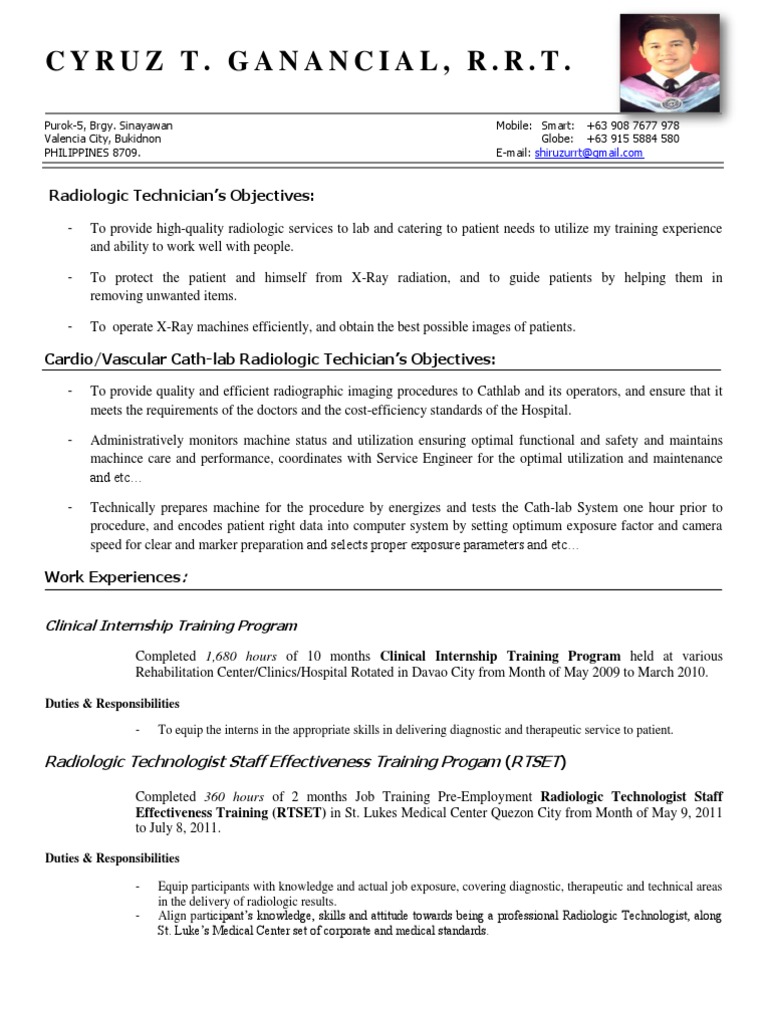 CYRUZ T. GANANCIAL, R.R.T.

Purok-5, Brgy. Sinayawan
Valencia City, Bukidnon
PHILIPPINES 8709.

Mobile: Smart: +63 908 7677 978
Globe: +63 915 5884 580
E-mail: shiruzurrt@gmail.com

Radiologic Technician's Objectives:

- To provide high-quality radiologic services to lab and catering to patient needs to utilize my training experience and ability to work well with people.

- To protect the patient and himself from X-Ray radiation, and to guide patients by helping them in removing unwanted items.

- To operate X-Ray machines efficiently, and obtain the best possible images of patients.

Cardio/Vascular Cath-lab Radiologic Techician's Objectives:

- To provide quality and efficient radiographic imaging procedures to Cathlab and its operators, and ensure that it meets the requirements of the doctors and the cost-efficiency standards of the Hospital.

- Administratively monitors machine status and utilization ensuring optimal functional and safety and maintains machince care and performance, coordinates with Service Engineer for the optimal utilization and maintenance and etc…

- Technically prepares machine for the procedure by energizes and tests the Cath-lab System one hour prior to procedure, and encodes patient right data into computer system by setting optimum exposure factor and camera speed for clear and marker preparation and selects proper exposure parameters and etc…

Work Experiences:

Clinical Internship Training Program

Completed 1,680 hours of 10 months Clinical Internship Training Program held at various Rehabilitation Center/Clinics/Hospital Rotated in Davao City from Month of May 2009 to March 2010.

Duties & Responsibilities

- To equip the interns in the appropriate skills in delivering diagnostic and therapeutic service to patient.

Radiologic Technologist Staff Effectiveness Training Progam (RTSET)

Completed 360 hours of 2 months Job Training Pre-Employment Radiologic Technologist Staff Effectiveness Training (RTSET) in St. Lukes Medical Center Quezon City from Month of May 9, 2011 to July 8, 2011.

Duties & Responsibilities

- Equip participants with knowledge and actual job exposure, covering diagnostic, therapeutic and technical areas in the delivery of radiologic results.
- Align participant's knowledge, skills and attitude towards being a professional Radiologic Technologist, along St. Luke's Medical Center set of corporate and medical standards.